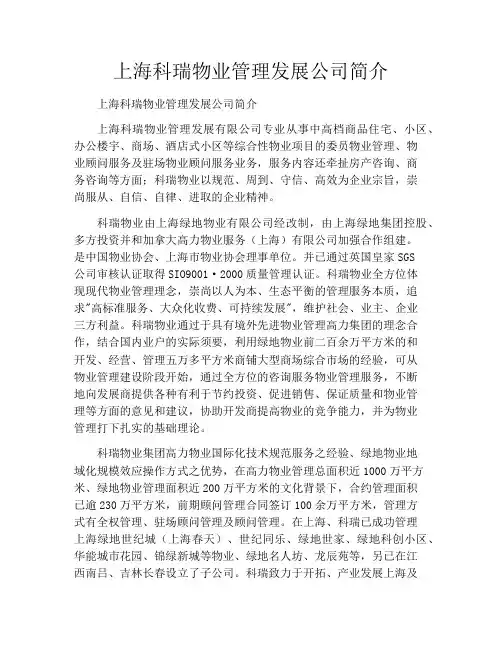 上海科瑞物业管理发展公司简介

上海科瑞物业管理发展公司简介

上海科瑞物业管理发展有限公司专业从事中高档商品住宅、小区、办公楼宇、商场、酒店式小区等综合性物业项目的委员物业管理、物业顾问服务及驻场物业顾问服务业务，服务内容还牵扯房产咨询、商务咨询等方面；科瑞物业以规范、周到、守信、高效为企业宗旨，崇尚服从、自信、自律、进取的企业精神。

科瑞物业由上海绿地物业有限公司经改制，由上海绿地集团控股、多方投资并和加拿大高力物业服务（上海）有限公司加强合作组建。是中国物业协会、上海市物业协会理事单位。并已通过英国皇家 SGS 公司审核认证取得 SIO9001·2000 质量管理认证。科瑞物业全方位体现现代物业管理理念，崇尚以人为本、生态平衡的管理服务本质，追求"高标准服务、大众化收费、可持续发展"，维护社会、业主、企业三方利益。科瑞物业通过于具有境外先进物业管理高力集团的理念合作，结合国内业户的实际须要，利用绿地物业前二百余万平方米的和开发、经营、管理五万多平方米商铺大型商场综合市场的经验，可从物业管理建设阶段开始，通过全方位的咨询服务物业管理服务，不断地向发展商提供各种有利于节约投资、促进销售、保证质量和物业管理等方面的意见和建议，协助开发商提高物业的竞争能力，并为物业管理打下扎实的基础理论。

科瑞物业集团高力物业国际化技术规范服务之经验、绿地物业地域化规模效应操作方式之优势，在高力物业管理总面积近 1000 万平方米、绿地物业管理面积近 200 万平方米的文化背景下，合约管理面积已逾 230 万平方米，前期顾问管理合同签订 100 余万平方米，管理方式有全权管理、驻场顾问管理及顾问管理。在上海、科瑞已成功管理上海绿地世纪城（上海春天）、世纪同乐、绿地世家、绿地科创小区、华能城市花园、锦绿新城等物业、绿地名人坊、龙辰苑等，另已在江西南昌、吉林长春设立了子公司。科瑞致力于开拓、产业发展上海及